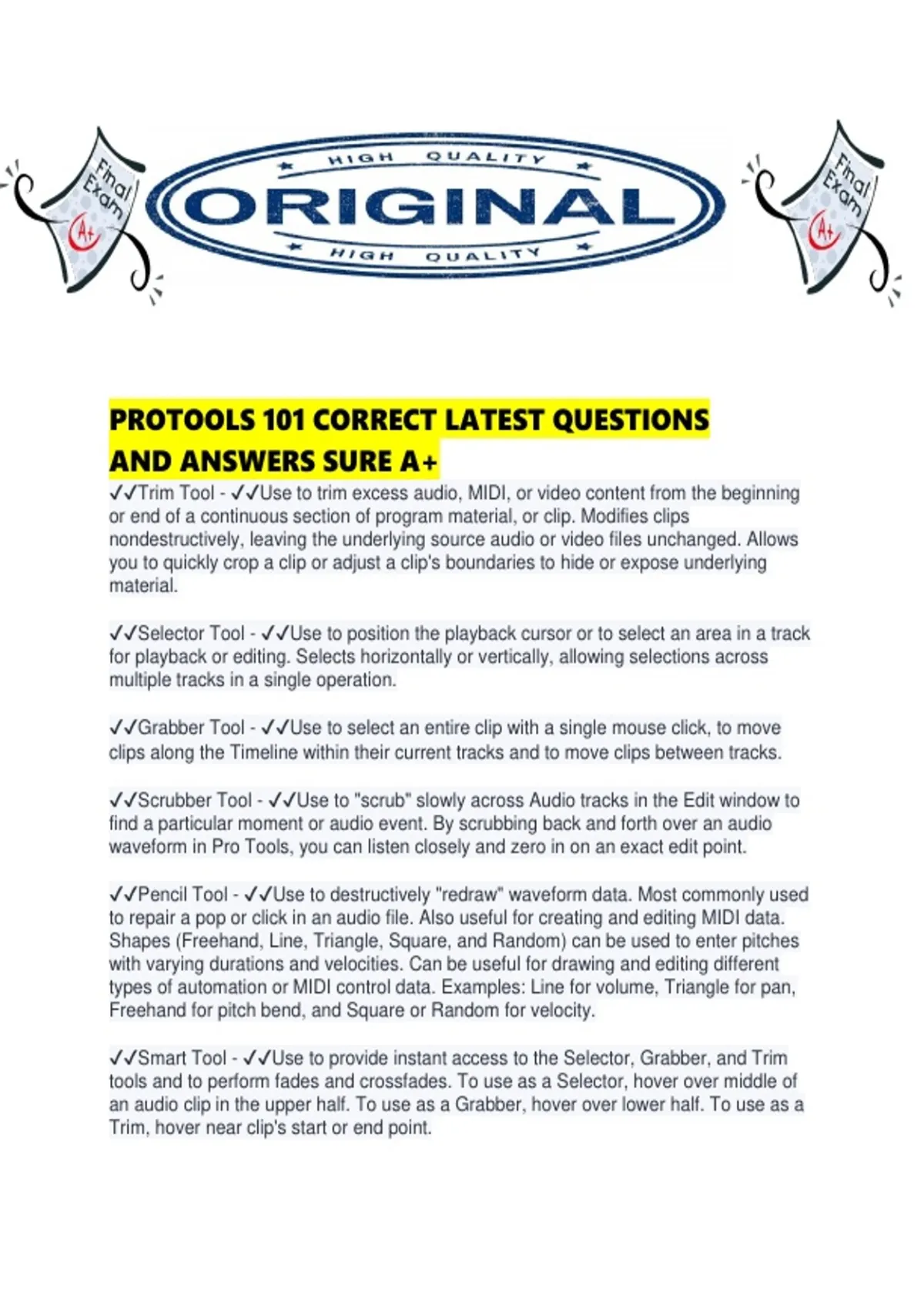 Final Exam A+

HIGH QUALITY
ORIGINAL
HIGH QUALITY

Final Exam A+

PROTOOLS 101 CORRECT LATEST QUESTIONS AND ANSWERS SURE A+

✓✓Trim Tool - ✓✓Use to trim excess audio, MIDI, or video content from the beginning or end of a continuous section of program material, or clip. Modifies clips nondestructively, leaving the underlying source audio or video files unchanged. Allows you to quickly crop a clip or adjust a clip's boundaries to hide or expose underlying material.

✓✓Selector Tool - ✓✓Use to position the playback cursor or to select an area in a track for playback or editing. Selects horizontally or vertically, allowing selections across multiple tracks in a single operation.

✓✓Grabber Tool - ✓✓Use to select an entire clip with a single mouse click, to move clips along the Timeline within their current tracks and to move clips between tracks.

✓✓Scrubber Tool - ✓✓Use to "scrub" slowly across Audio tracks in the Edit window to find a particular moment or audio event. By scrubbing back and forth over an audio waveform in Pro Tools, you can listen closely and zero in on an exact edit point.

✓✓Pencil Tool - ✓✓Use to destructively "redraw" waveform data. Most commonly used to repair a pop or click in an audio file. Also useful for creating and editing MIDI data. Shapes (Freehand, Line, Triangle, Square, and Random) can be used to enter pitches with varying durations and velocities. Can be useful for drawing and editing different types of automation or MIDI control data. Examples: Line for volume, Triangle for pan, Freehand for pitch bend, and Square or Random for velocity.

✓✓Smart Tool - ✓✓Use to provide instant access to the Selector, Grabber, and Trim tools and to perform fades and crossfades. To use as a Selector, hover over middle of an audio clip in the upper half. To use as a Grabber, hover over lower half. To use as a Trim, hover near clip's start or end point.